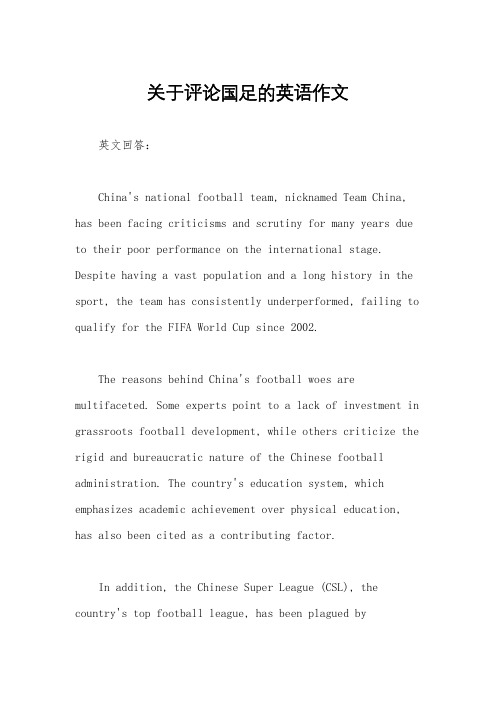 关于评论国足的英语作文

英文回答：

China's national football team, nicknamed Team China, has been facing criticisms and scrutiny for many years due to their poor performance on the international stage. Despite having a vast population and a long history in the sport, the team has consistently underperformed, failing to qualify for the FIFA World Cup since 2002.

The reasons behind China's football woes are multifaceted. Some experts point to a lack of investment in grassroots football development, while others criticize the rigid and bureaucratic nature of the Chinese football administration. The country's education system, which emphasizes academic achievement over physical education, has also been cited as a contributing factor.

In addition, the Chinese Super League (CSL), the country's top football league, has been plagued by